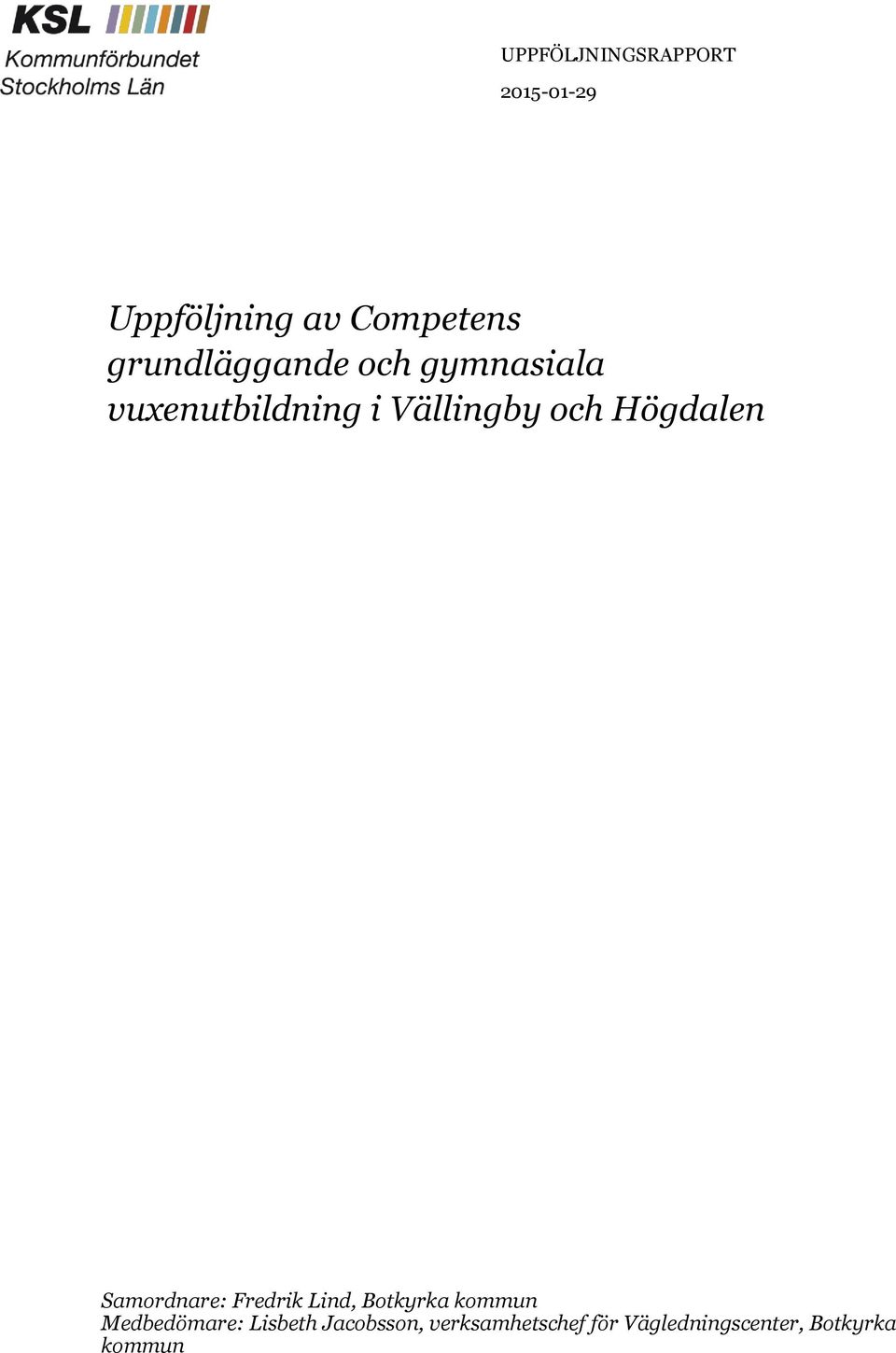 KSL
Kommunförbundet
Stockholms Län

UPPFÖLJNINGSRAPPORT
2015-01-29

Uppföljning av Competens grundläggande och gymnasiala vuxenutbildning i Vällingby och Högdalen

Samordnare: Fredrik Lind, Botkyrka kommun
Medbedömare: Lisbeth Jacobsson, verksamhetschef för Vägledningscenter, Botkyrka kommun